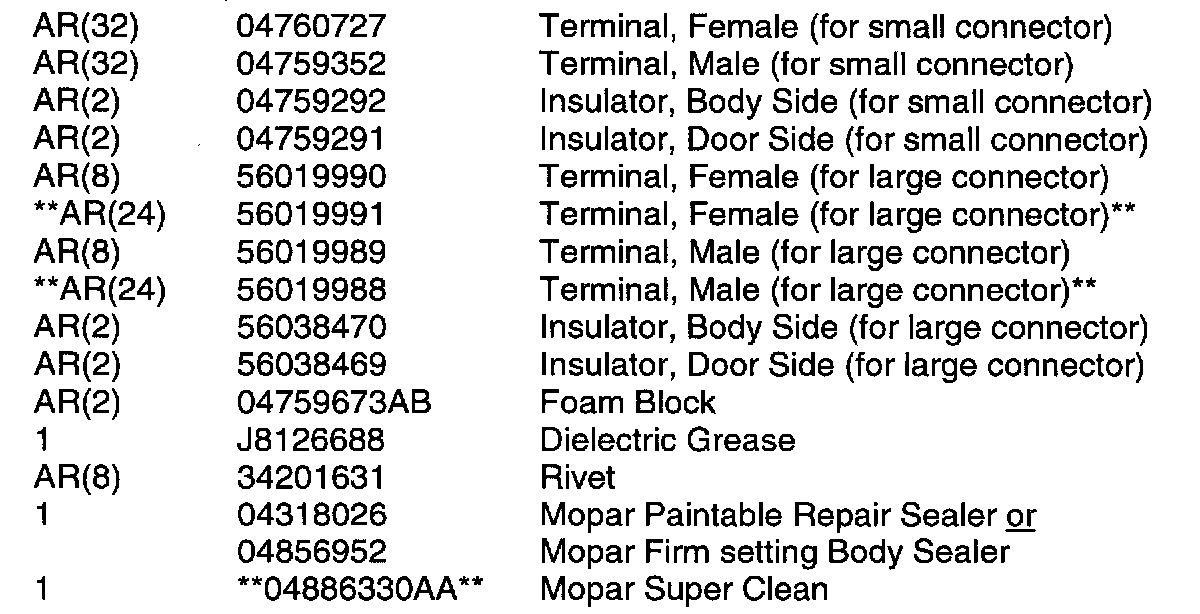 | AR(32) | 04760727 | Terminal, Female (for small connector) |
|---|---|---|
| AR(32) | 04759352 | Terminal, Male (for small connector) |
| AR(2) | 04759292 | Insulator, Body Side (for small connector) |
| AR(2) | 04759291 | Insulator, Door Side (for small connector) |
| AR(8) | 56019990 | Terminal, Female (for large connector) |
| **AR(24) | 56019991 | Terminal, Female (for large connector)** |
| AR(8) | 56019989 | Terminal, Male (for large connector) |
| **AR(24) | 56019988 | Terminal, Male (for large connector)** |
| AR(2) | 56038470 | Insulator, Body Side (for large connector) |
| AR(2) | 56038469 | Insulator, Door Side (for large connector) |
| AR(2) | 04759673AB | Foam Block |
| 1 | J8126688 | Dielectric Grease |
| AR(8) | 34201631 | Rivet |
| 1 | 04318026 | Mopar Paintable Repair Sealer or |
|  | 04856952 | Mopar Firm setting Body Sealer |
| 1 | **04886330AA** | Mopar Super Clean |